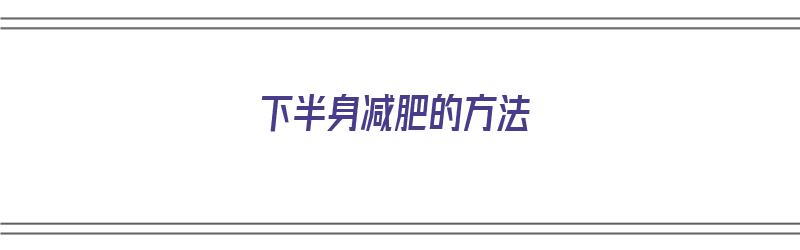 下半身减肥的方法